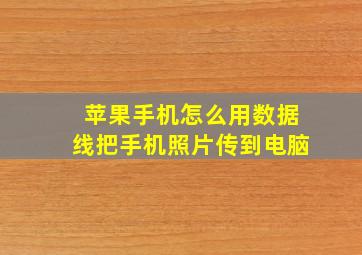 苹果手机怎么用数据线把手机照片传到电脑